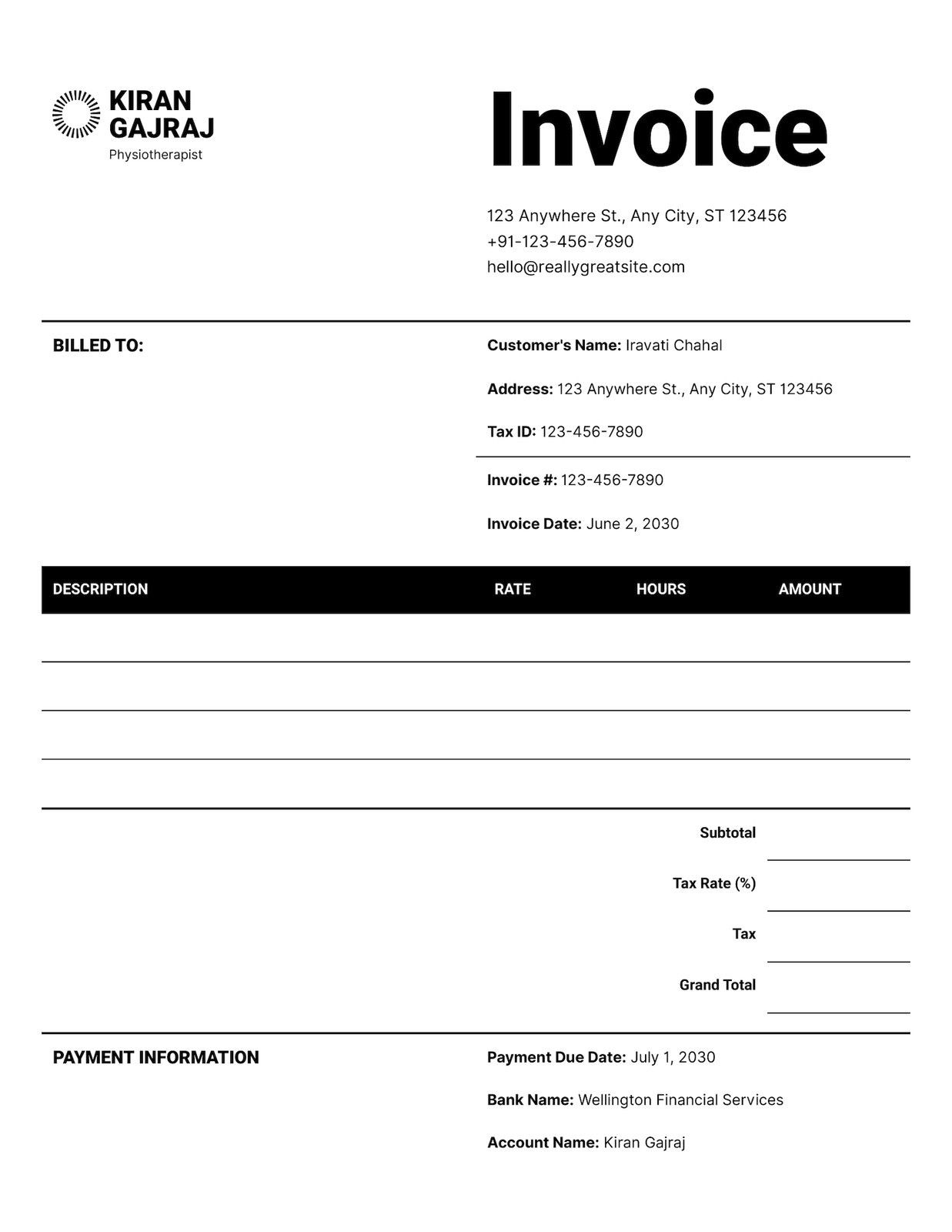 KIRAN GAJRAJ
Physiotherapist

Invoice

123 Anywhere St., Any City, ST 123456
+91-123-456-7890
hello@reallygreatsite.com

BILLED TO:

Customer's Name: Iravati Chahal

Address: 123 Anywhere St., Any City, ST 123456

Tax ID: 123-456-7890

Invoice #: 123-456-7890

Invoice Date: June 2, 2030

| DESCRIPTION | RATE | HOURS | AMOUNT |
|---|---|---|---|
| | | | |
| | | | |
| | | | |
| | | | |

Subtotal

Tax Rate (%)

Tax

Grand Total

PAYMENT INFORMATION

Payment Due Date: July 1, 2030

Bank Name: Wellington Financial Services

Account Name: Kiran Gajraj